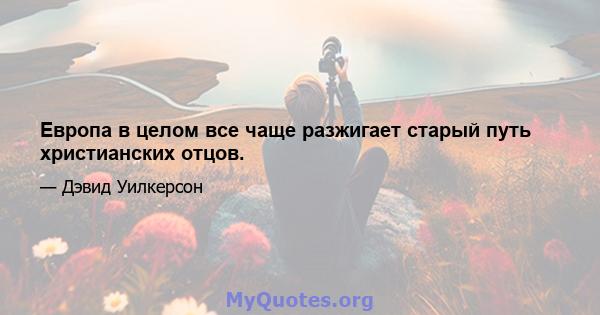 Европа в целом все чаще разжигает старый путь христианских отцов.

— Дэвид Уилкерсон

MyQuotes.org